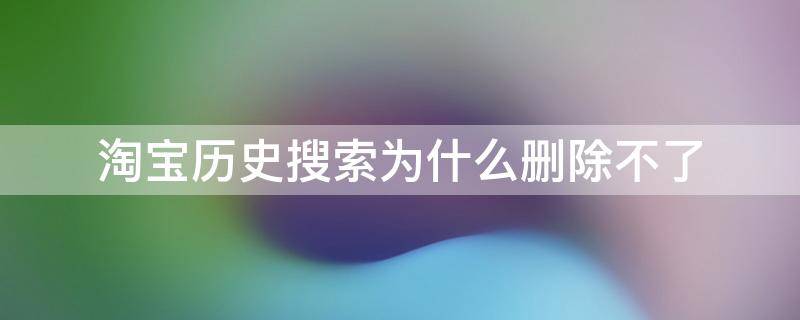 淘宝历史搜索为什么删除不了